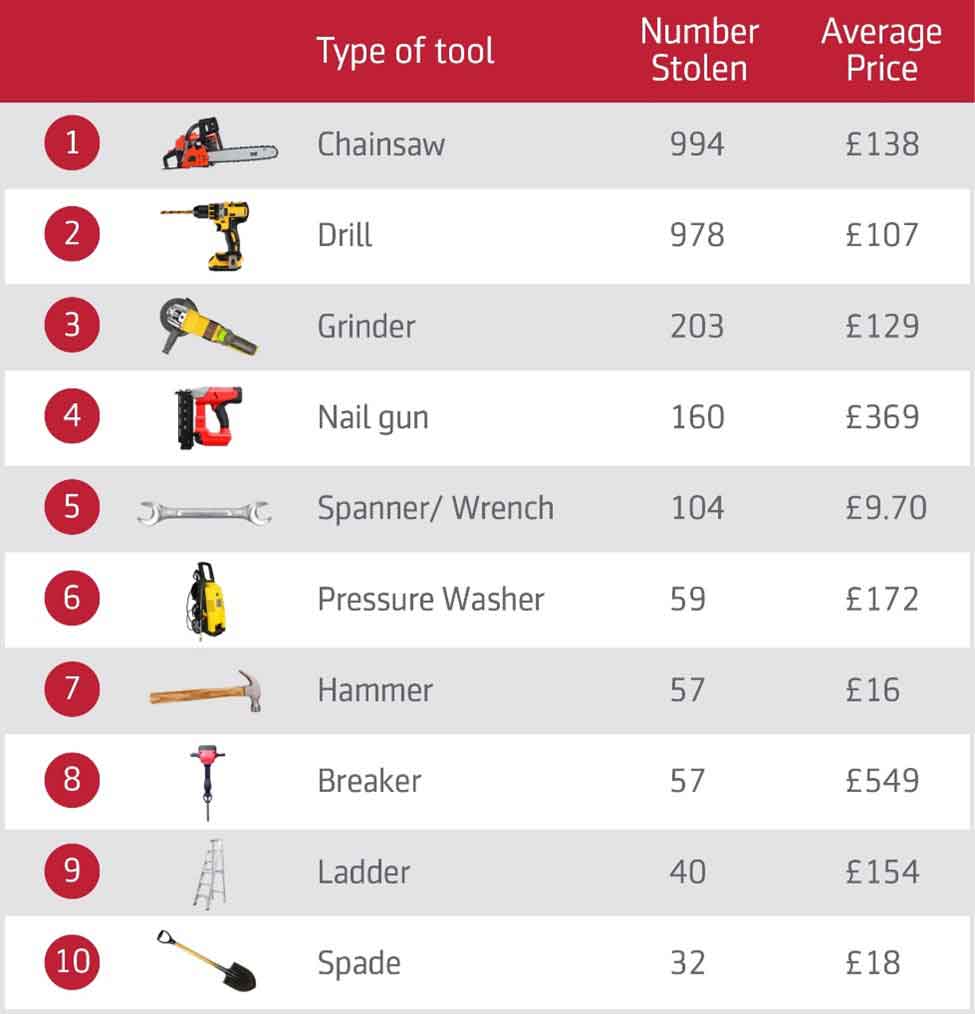 | | Type of tool | Number Stolen | Average Price |
|---|---|---|---|
| 1 | Chainsaw | 994 | £138 |
| 2 | Drill | 978 | £107 |
| 3 | Grinder | 203 | £129 |
| 4 | Nail gun | 160 | £369 |
| 5 | Spanner/ Wrench | 104 | £9.70 |
| 6 | Pressure Washer | 59 | £172 |
| 7 | Hammer | 57 | £16 |
| 8 | Breaker | 57 | £549 |
| 9 | Ladder | 40 | £154 |
| 10 | Spade | 32 | £18 |